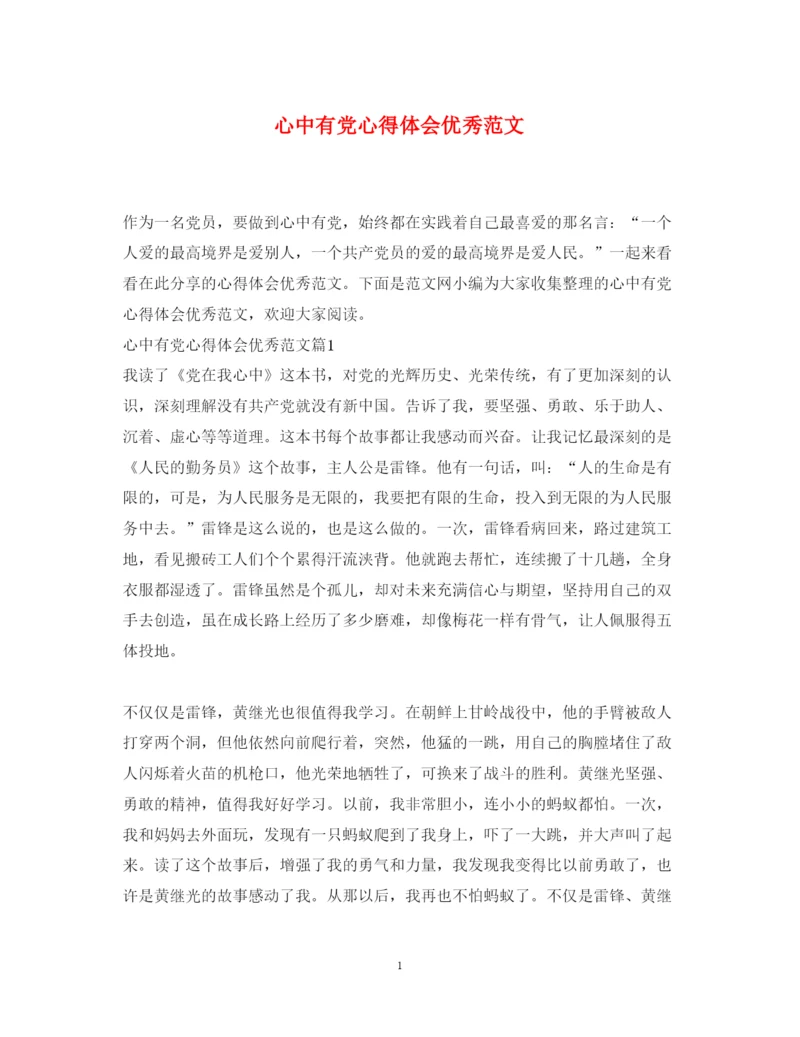 心中有党心得体会优秀范文

作为一名党员，要做到心中有党，始终都在实践着自己最喜爱的那名言：“一个人爱的最高境界是爱别人，一个共产党员的爱的最高境界是爱人民。”一起来看看在此分享的心得体会优秀范文。下面是范文网小编为大家收集整理的心中有党心得体会优秀范文，欢迎大家阅读。

心中有党心得体会优秀范文篇1

我读了《党在我心中》这本书，对党的光辉历史、光荣传统，有了更加深刻的认识，深刻理解没有共产党就没有新中国。告诉了我，要坚强、勇敢、乐于助人、沉着、虚心等等道理。这本书每个故事都让我感动而兴奋。让我记忆最深刻的是《人民的勤务员》这个故事，主人公是雷锋。他有一句话，叫：“人的生命是有限的，可是，为人民服务是无限的，我要把有限的生命，投入到无限的为人民服务中去。”雷锋是这么说的，也是这么做的。一次，雷锋看病回来，路过建筑工地，看见搬砖工人们个个累得汗流浃背。他就跑去帮忙，连续搬了十几趟，全身衣服都湿透了。雷锋虽然是个孤儿，却对未来充满信心与期望，坚持用自己的双手去创造，虽在成长路上经历了多少磨难，却像梅花一样有骨气，让人佩服得五体投地。

不仅仅是雷锋，黄继光也很值得我学习。在朝鲜上甘岭战役中，他的手臂被敌人打穿两个洞，但他依然向前爬行着，突然，他猛的一跳，用自己的胸膛堵住了敌人闪烁着火苗的机枪口，他光荣地牺牲了，可换来了战斗的胜利。黄继光坚强、勇敢的精神，值得我好好学习。以前，我非常胆小，连小小的蚂蚁都怕。一次，我和妈妈去外面玩，发现有一只蚂蚁爬到了我身上，吓了一大跳，并大声叫了起来。读了这个故事后，增强了我的勇气和力量，我发现我变得比以前勇敢了，也许是黄继光的故事感动了我。从那以后，我再也不怕蚂蚁了。不仅是雷锋、黄继

1